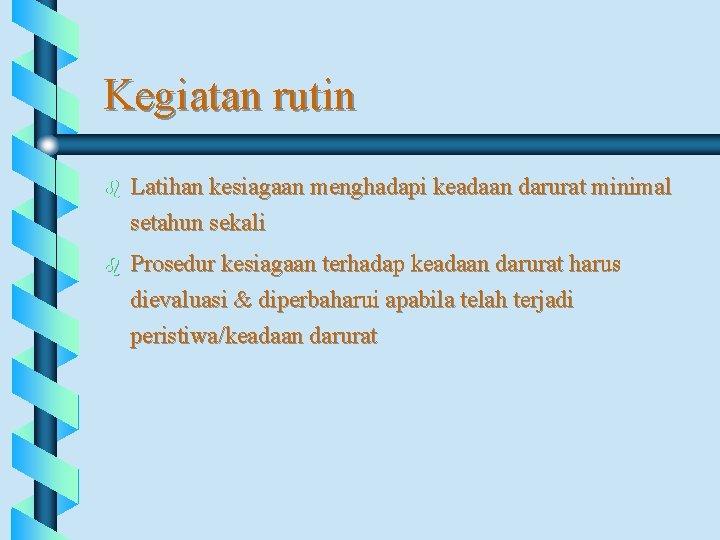 Kegiatan rutin

Latihan kesiagaan menghadapi keadaan darurat minimal setahun sekali

Prosedur kesiagaan terhadap keadaan darurat harus dievaluasi & diperbaharui apabila telah terjadi peristiwa/keadaan darurat